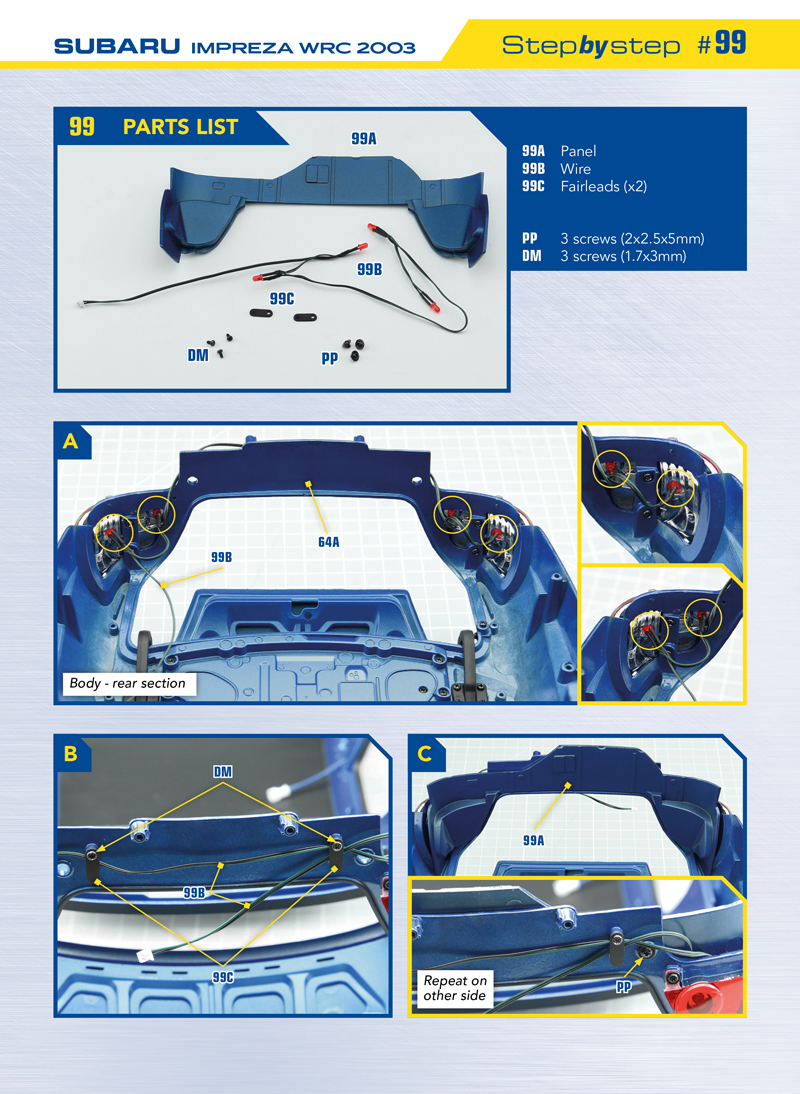 SUBARU IMPREZA WRC 2003

Stepbystep #99

99 PARTS LIST

99A

99B

99C

DM

PP

99A Panel
99B Wire
99C Fairleads (x2)

PP 3 screws (2x2.5x5mm)
DM 3 screws (1.7x3mm)

A

64A

99B

Body - rear section

B

DM

99B

99C

C

99A

Repeat on other side

PP